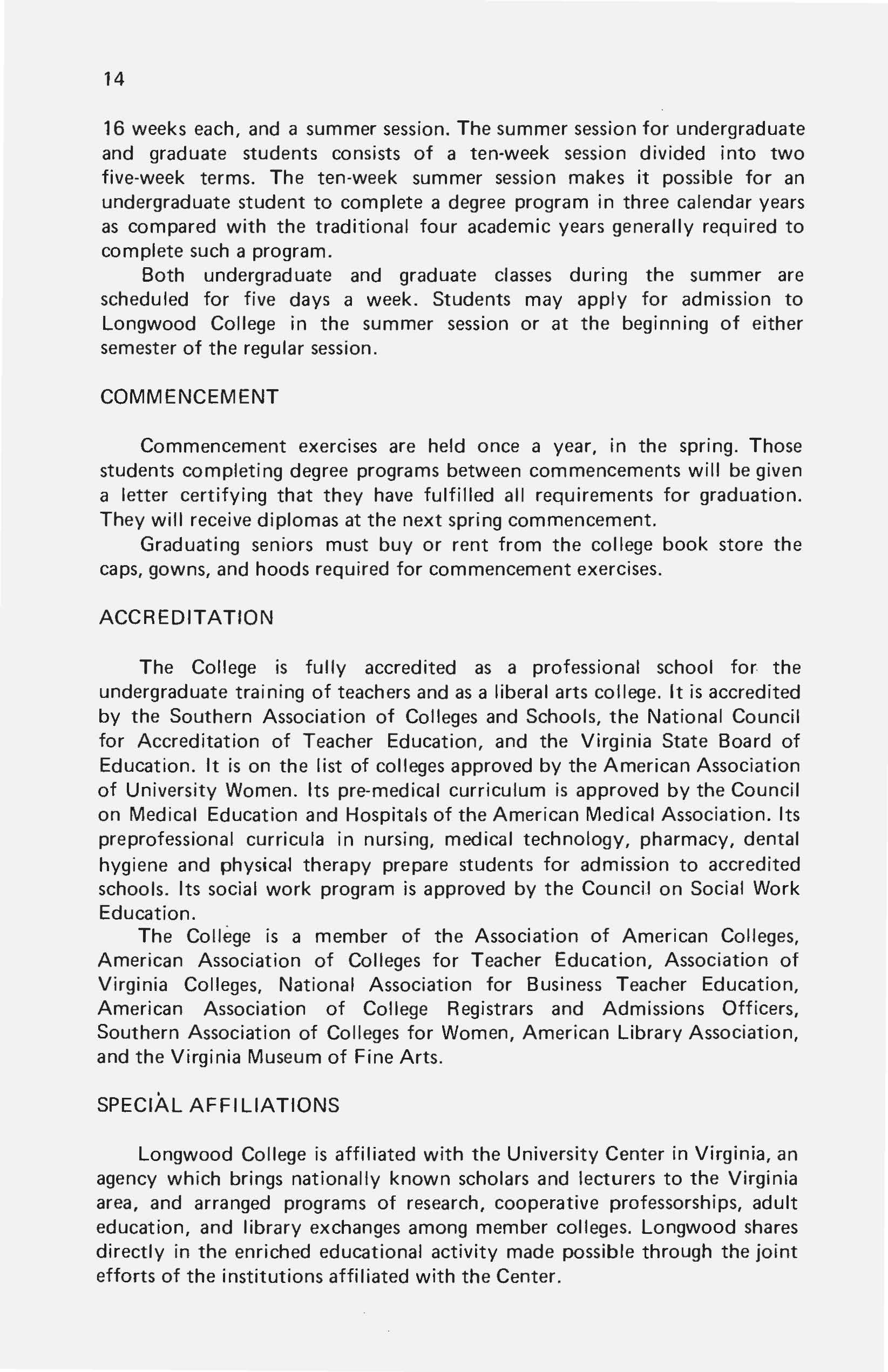 14

16 weeks each, and a summer session. The summer session for undergraduate and graduate students consists of a ten-week session divided into two five-week terms. The ten-week summer session makes it possible for an undergraduate student to complete a degree program in three calendar years as compared with the traditional four academic years generally required to complete such a program.

Both undergraduate and graduate classes during the summer are scheduled for five days a week. Students may apply for admission to Longwood College in the summer session or at the beginning of either semester of the regular session.

COMMENCEMENT

Commencement exercises are held once a year, in the spring. Those students completing degree programs between commencements will be given a letter certifying that they have fulfilled all requirements for graduation. They will receive diplomas at the next spring commencement.

Graduating seniors must buy or rent from the college book store the caps, gowns, and hoods required for commencement exercises.

ACCREDITATION

The College is fully accredited as a professional school for the undergraduate training of teachers and as a liberal arts college. It is accredited by the Southern Association of Colleges and Schools, the National Council for Accreditation of Teacher Education, and the Virginia State Board of Education. It is on the list of colleges approved by the American Association of University Women. Its pre-medical curriculum is approved by the Council on Medical Education and Hospitals of the American Medical Association. Its preprofessional curricula in nursing, medical technology, pharmacy, dental hygiene and physical therapy prepare students for admission to accredited schools. Its social work program is approved by the Council on Social Work Education.

The College is a member of the Association of American Colleges, American Association of Colleges for Teacher Education, Association of Virginia Colleges, National Association for Business Teacher Education, American Association of College Registrars and Admissions Officers, Southern Association of Colleges for Women, American Library Association, and the Virginia Museum of Fine Arts.

SPECIAL AFFILIATIONS

Longwood College is affiliated with the University Center in Virginia, an agency which brings nationally known scholars and lecturers to the Virginia area, and arranged programs of research, cooperative professorships, adult education, and library exchanges among member colleges. Longwood shares directly in the enriched educational activity made possible through the joint efforts of the institutions affiliated with the Center.